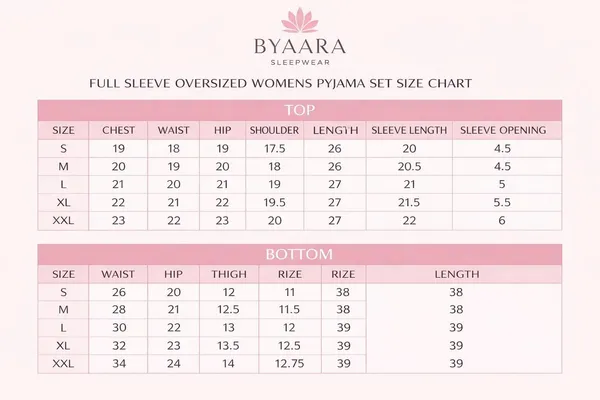 BYAARA
SLEEPWEAR

FULL SLEEVE OVERSIZED WOMENS PYJAMA SET SIZE CHART

TOP

| SIZE | CHEST | WAIST | HIP | SHOULDER | LENGTH | SLEEVE LENGTH | SLEEVE OPENING |
|---|---|---|---|---|---|---|---|
| S | 19 | 18 | 19 | 17.5 | 26 | 20 | 4.5 |
| M | 20 | 19 | 20 | 18 | 26 | 20.5 | 4.5 |
| L | 21 | 20 | 21 | 19 | 27 | 21 | 5 |
| XL | 22 | 21 | 22 | 19.5 | 27 | 21.5 | 5.5 |
| XXL | 23 | 22 | 23 | 20 | 27 | 22 | 6 |

BOTTOM

| SIZE | WAIST | HIP | THIGH | RIZE | RIZE | LENGTH |
|---|---|---|---|---|---|---|
| S | 26 | 20 | 12 | 11 | 38 | 38 |
| M | 28 | 21 | 12.5 | 11.5 | 38 | 38 |
| L | 30 | 22 | 13 | 12 | 39 | 39 |
| XL | 32 | 23 | 13.5 | 12.5 | 39 | 39 |
| XXL | 34 | 24 | 14 | 12.75 | 39 | 39 |